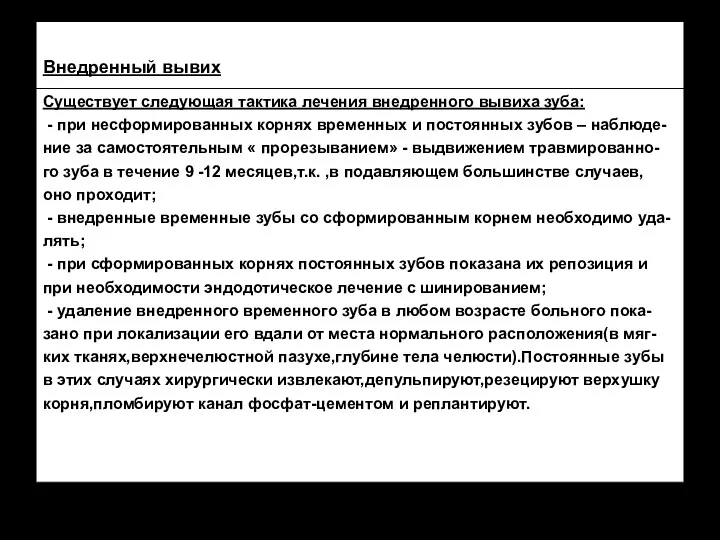 Внедренный вывих

Существует следующая тактика лечения внедренного вывиха зуба:
- при несформированных корнях временных и постоянных зубов – наблюдение за самостоятельным « прорезыванием» - выдвижением травмированного зуба в течение 9 -12 месяцев,т.к. ,в подавляющем большинстве случаев, оно проходит;
- внедренные временные зубы со сформированным корнем необходимо удалять;
- при сформированных корнях постоянных зубов показана их репозиция и при необходимости эндодотическое лечение с шинированием;
- удаление внедренного временного зуба в любом возрасте больного показано при локализации его вдали от места нормального расположения(в мягких тканях,верхнечелюстной пазухе,глубине тела челюсти).Постоянные зубы в этих случаях хирургически извлекают,депульпируют,резецируют верхушку корня,пломбируют канал фосфат-цементом и реплантируют.